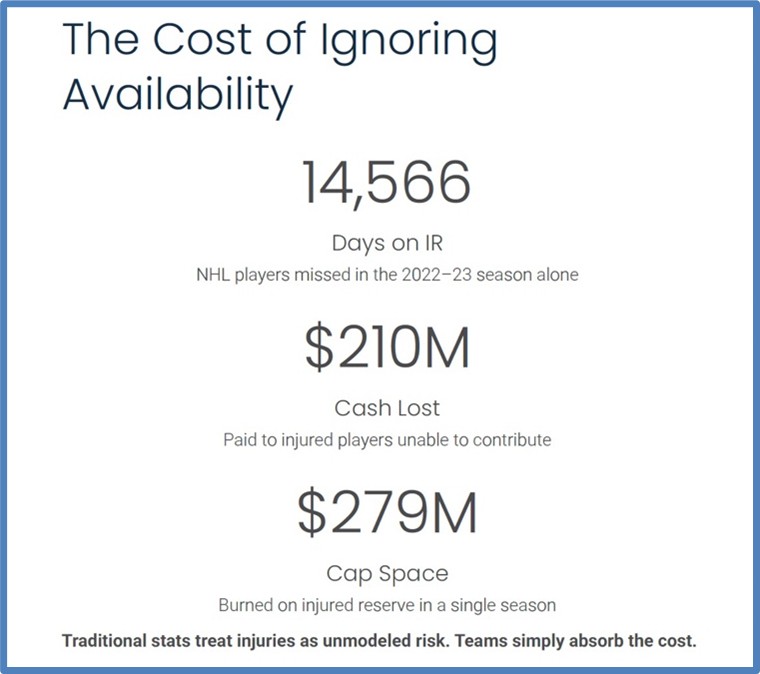 The Cost of Ignoring Availability

14,566

Days on IR

NHL players missed in the 2022–23 season alone

$210M

Cash Lost

Paid to injured players unable to contribute

$279M

Cap Space

Burned on injured reserve in a single season

Traditional stats treat injuries as unmodeled risk. Teams simply absorb the cost.